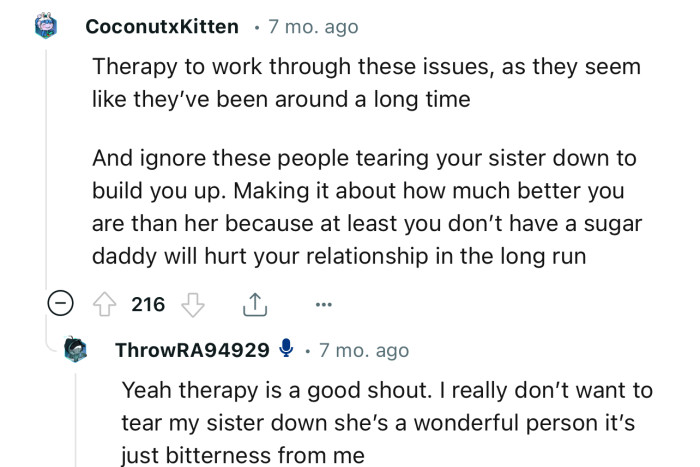 CoconutxKitten · 7 mo. ago

Therapy to work through these issues, as they seem like they've been around a long time

And ignore these people tearing your sister down to build you up. Making it about how much better you are than her because at least you don't have a sugar daddy will hurt your relationship in the long run

216

...

ThrowRA94929 · 7 mo. ago

Yeah therapy is a good shout. I really don't want to tear my sister down she's a wonderful person it's just bitterness from me